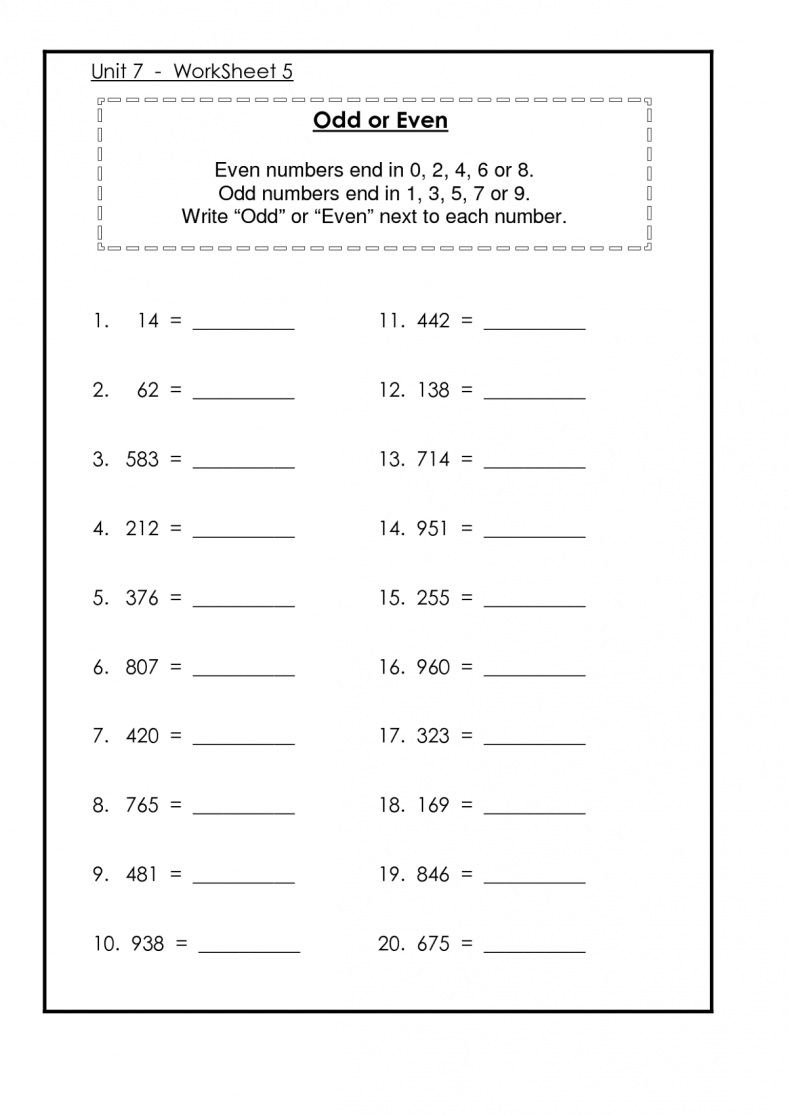 Unit 7 - WorkSheet 5

Odd or Even

Even numbers end in 0, 2, 4, 6 or 8.
Odd numbers end in 1, 3, 5, 7 or 9.
Write “Odd” or “Even” next to each number.

1. 14 = __________

2. 62 = __________

3. 583 = __________

4. 212 = __________

5. 376 = __________

6. 807 = __________

7. 420 = __________

8. 765 = __________

9. 481 = __________

10. 938 = __________

11. 442 = __________

12. 138 = __________

13. 714 = __________

14. 951 = __________

15. 255 = __________

16. 960 = __________

17. 323 = __________

18. 169 = __________

19. 846 = __________

20. 675 = __________